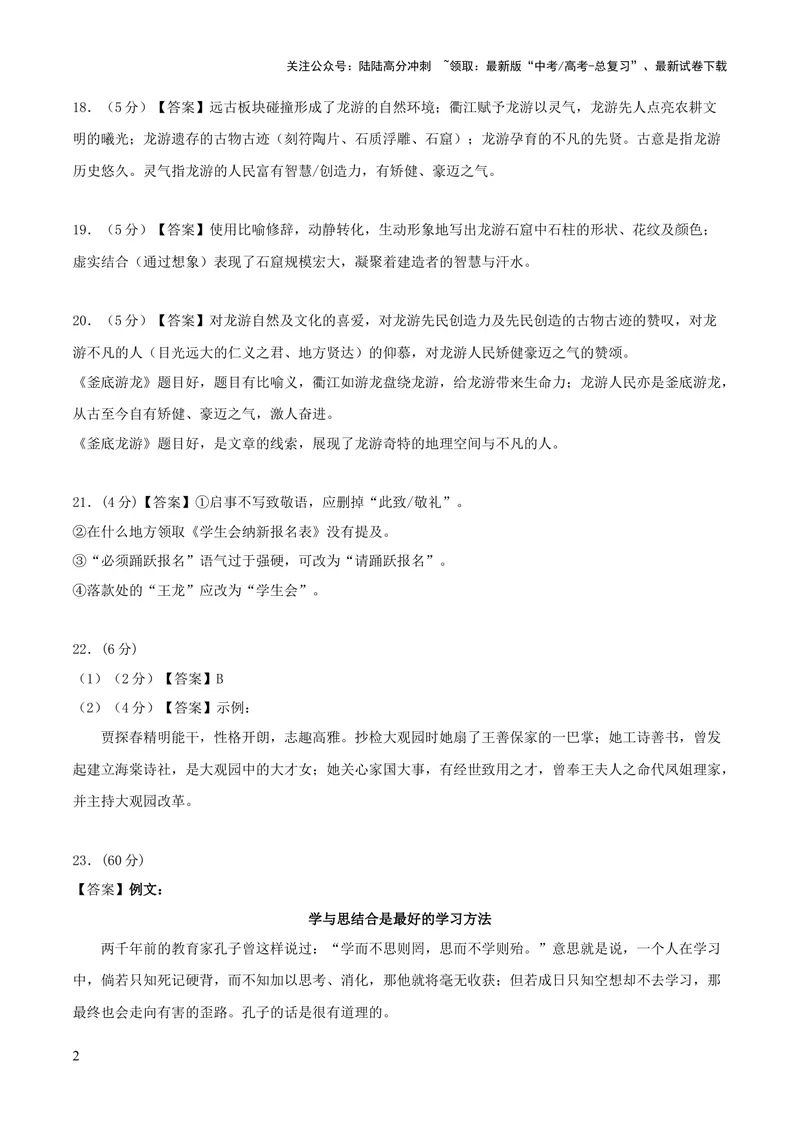 关注公众号：陆陆高分冲刺 ~领取：最新版“中考/高考-总复习”、最新试卷下载

18.（5分）【答案】远古板块碰撞形成了龙游的自然环境；衢江赋予龙游以灵气，龙游先人点亮农耕文明的曦光；龙游遗存的古物古迹（刻符陶片、石质浮雕、石窟）；龙游孕育的不凡的先贤。古意是指龙游历史悠久。灵气指龙游的人民富有智慧/创造力，有矫健、豪迈之气。

19.（5分）【答案】使用比喻修辞，动静转化，生动形象地写出龙游石窟中石柱的形状、花纹及颜色；虚实结合（通过想象）表现了石窟规模宏大，凝聚着建造者的智慧与汗水。

20.（5分）【答案】对龙游自然及文化的喜爱，对龙游先民创造力及先民创造的古物古迹的赞叹，对龙游不凡的人（目光远大的仁义之君、地方贤达）的仰慕，对龙游人民矫健豪迈之气的赞颂。

《釜底游龙》题目好，题目有比喻义，衢江如游龙盘绕龙游，给龙游带来生命力；龙游人民亦是釜底游龙，从古至今自有矫健、豪迈之气，激人奋进。

《釜底龙游》题目好，是文章的线索，展现了龙游奇特的地理空间与不凡的人。

21.（4分）【答案】①启事不写致敬语，应删掉“此致/敬礼”。

②在什么地方领取《学生会纳新报名表》没有提及。

③“必须踊跃报名”语气过于强硬，可改为“请踊跃报名”。

④落款处的“王龙”应改为“学生会”。

22.（6分）

（1）（2分）【答案】B

（2）（4分）【答案】示例：

贾探春精明能干，性格开朗，志趣高雅。抄检大观园时她扇了王善保家的一巴掌；她工诗善书，曾发起建立海棠诗社，是大观园中的大才女；她关心家国大事，有经世致用之才，曾奉王夫人之命代凤姐理家，并主持大观园改革。

23.（60分）

【答案】例文：

学与思结合是最好的学习方法

两千年前的教育家孔子曾这样说过：“学而不思则罔，思而不学则殆。”意思就是说，一个人在学习中，倘若只知死记硬背，而不知加以思考、消化，那他就将毫无收获；但若成日只知空想却不去学习，那最终也会走向有害的歪路。孔子的话是很有道理的。

2